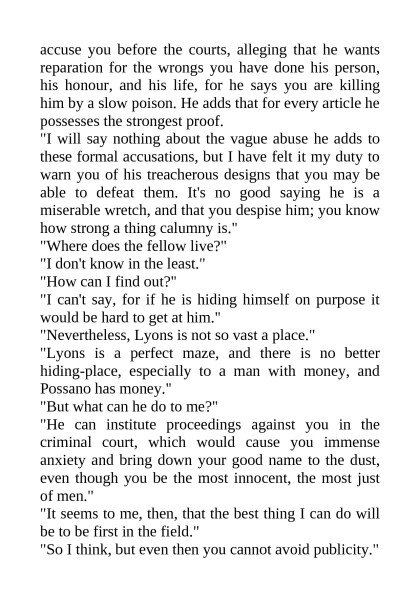 accuse you before the courts, alleging that he wants reparation for the wrongs you have done his person, his honour, and his life, for he says you are killing him by a slow poison. He adds that for every article he possesses the strongest proof.
"I will say nothing about the vague abuse he adds to these formal accusations, but I have felt it my duty to warn you of his treacherous designs that you may be able to defeat them. It's no good saying he is a miserable wretch, and that you despise him; you know how strong a thing calumny is."
"Where does the fellow live?"
"I don't know in the least."
"How can I find out?"
"I can't say, for if he is hiding himself on purpose it would be hard to get at him."
"Nevertheless, Lyons is not so vast a place."
"Lyons is a perfect maze, and there is no better hiding-place, especially to a man with money, and Possano has money."
"But what can he do to me?"
"He can institute proceedings against you in the criminal court, which would cause you immense anxiety and bring down your good name to the dust, even though you be the most innocent, the most just of men."
"It seems to me, then, that the best thing I can do will be to be first in the field."
"So I think, but even then you cannot avoid publicity."